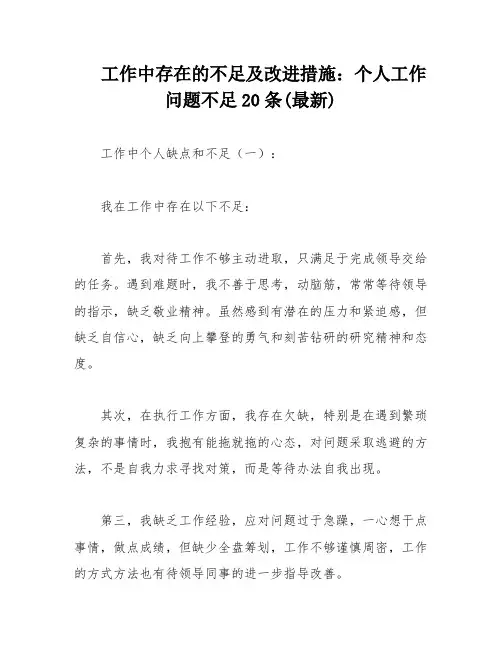 工作中存在的不足及改进措施：个人工作问题不足20条(最新)

工作中个人缺点和不足（一）：

我在工作中存在以下不足：

首先，我对待工作不够主动进取，只满足于完成领导交给的任务。遇到难题时，我不善于思考，动脑筋，常常等待领导的指示，缺乏敬业精神。虽然感到有潜在的压力和紧迫感，但缺乏自信心，缺乏向上攀登的勇气和刻苦钻研的研究精神和态度。

其次，在执行工作方面，我存在欠缺，特别是在遇到繁琐复杂的事情时，我抱有能拖就拖的心态，对问题采取逃避的方法，不是自我力求寻找对策，而是等待办法自我出现。

第三，我缺乏工作经验，应对问题过于急躁，一心想干点事情，做点成绩，但缺少全盘筹划，工作不够谨慎周密，工作的方式方法也有待领导同事的进一步指导改善。